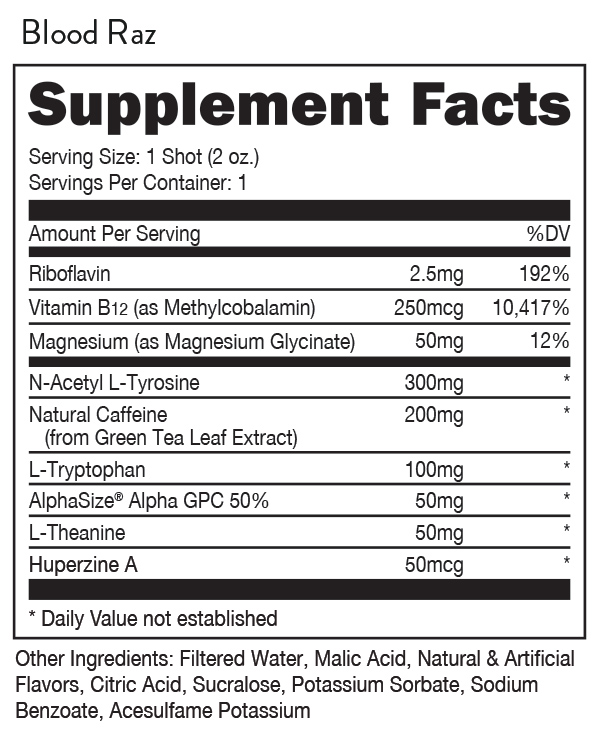 Blood Raz

Supplement Facts

Serving Size: 1 Shot (2 oz.)
Servings Per Container: 1

| Amount Per Serving | | %DV |
|---|---|---|
| Riboflavin | 2.5mg | 192% |
| Vitamin B12 (as Methylcobalamin) | 250mcg | 10,417% |
| Magnesium (as Magnesium Glycinate) | 50mg | 12% |
| N-Acetyl L-Tyrosine | 300mg | * |
| Natural Caffeine (from Green Tea Leaf Extract) | 200mg | * |
| L-Tryptophan | 100mg | * |
| AlphaSize® Alpha GPC 50% | 50mg | * |
| L-Theanine | 50mg | * |
| Huperzine A | 50mcg | * |

* Daily Value not established

Other Ingredients: Filtered Water, Malic Acid, Natural & Artificial Flavors, Citric Acid, Sucralose, Potassium Sorbate, Sodium Benzoate, Acesulfame Potassium